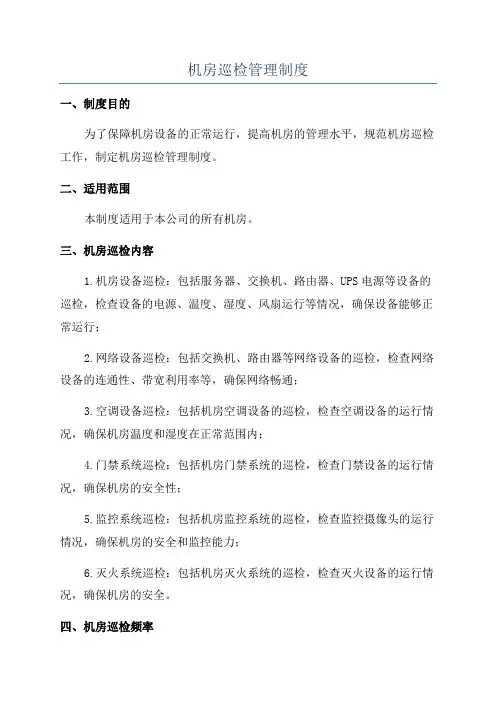 机房巡检管理制度

一、制度目的

为了保障机房设备的正常运行，提高机房的管理水平，规范机房巡检工作，制定机房巡检管理制度。

二、适用范围

本制度适用于本公司的所有机房。

三、机房巡检内容

1.机房设备巡检：包括服务器、交换机、路由器、UPS电源等设备的巡检，检查设备的电源、温度、湿度、风扇运行等情况，确保设备能够正常运行；

2.网络设备巡检：包括交换机、路由器等网络设备的巡检，检查网络设备的连通性、带宽利用率等，确保网络畅通；

3.空调设备巡检：包括机房空调设备的巡检，检查空调设备的运行情况，确保机房温度和湿度在正常范围内；

4.门禁系统巡检：包括机房门禁系统的巡检，检查门禁设备的运行情况，确保机房的安全性；

5.监控系统巡检：包括机房监控系统的巡检，检查监控摄像头的运行情况，确保机房的安全和监控能力；

6.灭火系统巡检：包括机房灭火系统的巡检，检查灭火设备的运行情况，确保机房的安全。

四、机房巡检频率